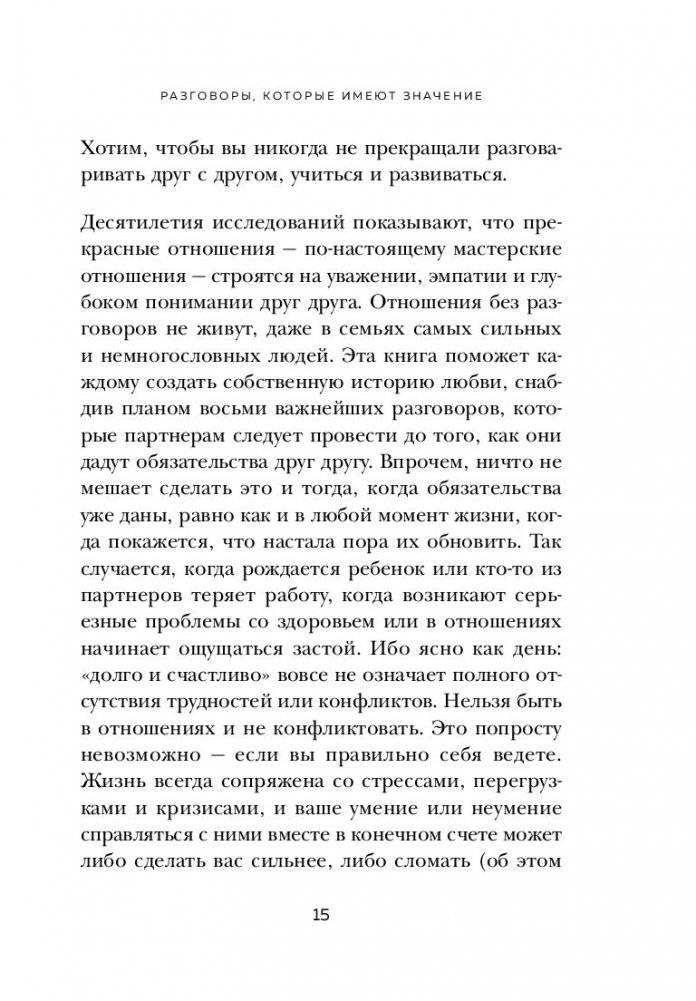 РАЗГОВОРЫ, КОТОРЫЕ ИМЕЮТ ЗНАЧЕНИЕ

Хотим, чтобы вы никогда не прекращали разговаривать друг с другом, учиться и развиваться.

Десятилетия исследований показывают, что прекрасные отношения — по-настоящему мастерские отношения — строятся на уважении, эмпатии и глубоком понимании друг друга. Отношения без разговоров не живут, даже в семьях самых сильных и немногословных людей. Эта книга поможет каждому создать собственную историю любви, снабдив планом восьми важнейших разговоров, которые партнерам следует провести до того, как они дадут обязательства друг другу. Впрочем, ничто не мешает сделать это и тогда, когда обязательства уже даны, равно как и в любой момент жизни, когда покажется, что настала пора их обновить. Так случается, когда рождается ребенок или кто-то из партнеров теряет работу, когда возникают серьезные проблемы со здоровьем или в отношениях начинает ощущаться застой. Ибо ясно как день: «долго и счастливо» вовсе не означает полного отсутствия трудностей или конфликтов. Нельзя быть в отношениях и не конфликтовать. Это попросту невозможно — если вы правильно себя ведете. Жизнь всегда сопряжена со стрессами, перегрузками и кризисами, и ваше умение или неумение справляться с ними вместе в конечном счете может либо сделать вас сильнее, либо сломать (об этом

15